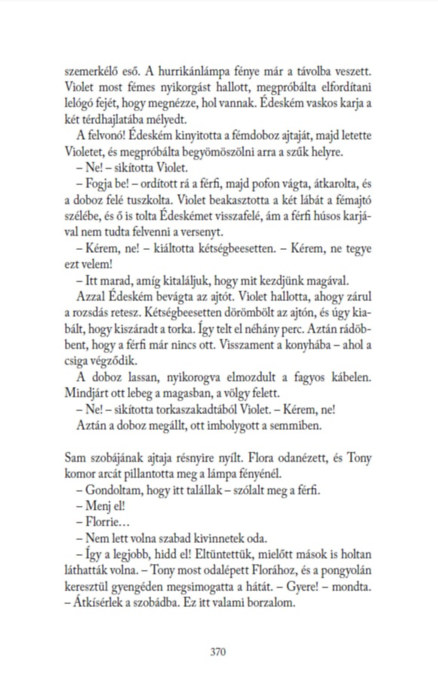 szemerkélő eső. A hurrikánlámpa fénye már a távolba veszett. Violet most fémes nyikorgást hallott, megpróbálta elfordítani lelógó fejét, hogy megnézze, hol vannak. Édeském vaskos karja a két térdhajlatába mélyedt.

A felvonó! Édeském kinyitotta a fémdoboz ajtaját, majd letette Violetet, és megpróbálta begyömöszölni arra a szűk helyre.

– Ne! – sikította Violet.

– Fogja be! – ordított rá a férfi, majd pofon vágta, átkarolta, és a doboz felé tuszkolta. Violet beakasztotta a két lábát a fémajtó szélébe, és ő is tolta Édeskémet visszafelé, ám a férfi húsos karjával nem tudta felvenni a versenyt.

– Kérem, ne! – kiáltotta kétségbeesetten. – Kérem, ne tegye ezt velem!

– Itt marad, amíg kitaláljuk, hogy mit kezdjünk magával.

Azzal Édeském bevágta az ajtót. Violet hallotta, ahogy zárul a rozsdás retesz. Kétségbeesetten dörömbölt az ajtón, és úgy kiabált, hogy kiszáradt a torka. Így telt el néhány perc. Aztán rádöbbent, hogy a férfi már nincs ott. Visszament a konyhába – ahol a csiga végződik.

A doboz lassan, nyikorogva elmozdult a fagyos kábelen. Mindjárt ott lebeg a magasban, a völgy felett.

– Ne! – sikította torkaszakadtából Violet. – Kérem, ne!

Aztán a doboz megállt, ott imbolygott a semmiben.

Sam szobájának ajtaja résnyire nyílt. Flora odanézett, és Tony komor arcát pillantotta meg a lámpa fényénél.

– Gondoltam, hogy itt talállak – szólalt meg a férfi.

– Menj el!

– Florrie…

– Nem lett volna szabad kivinnetek oda.

– Így a legjobb, hidd el! Eltüntettük, mielőtt mások is holtan láthatták volna. – Tony most odalépett Florához, és a pongyolán keresztül gyengéden megsimogatta a hátát. – Gyere! – mondta. – Átkísérlek a szobádba. Ez itt valami borzalom.

370